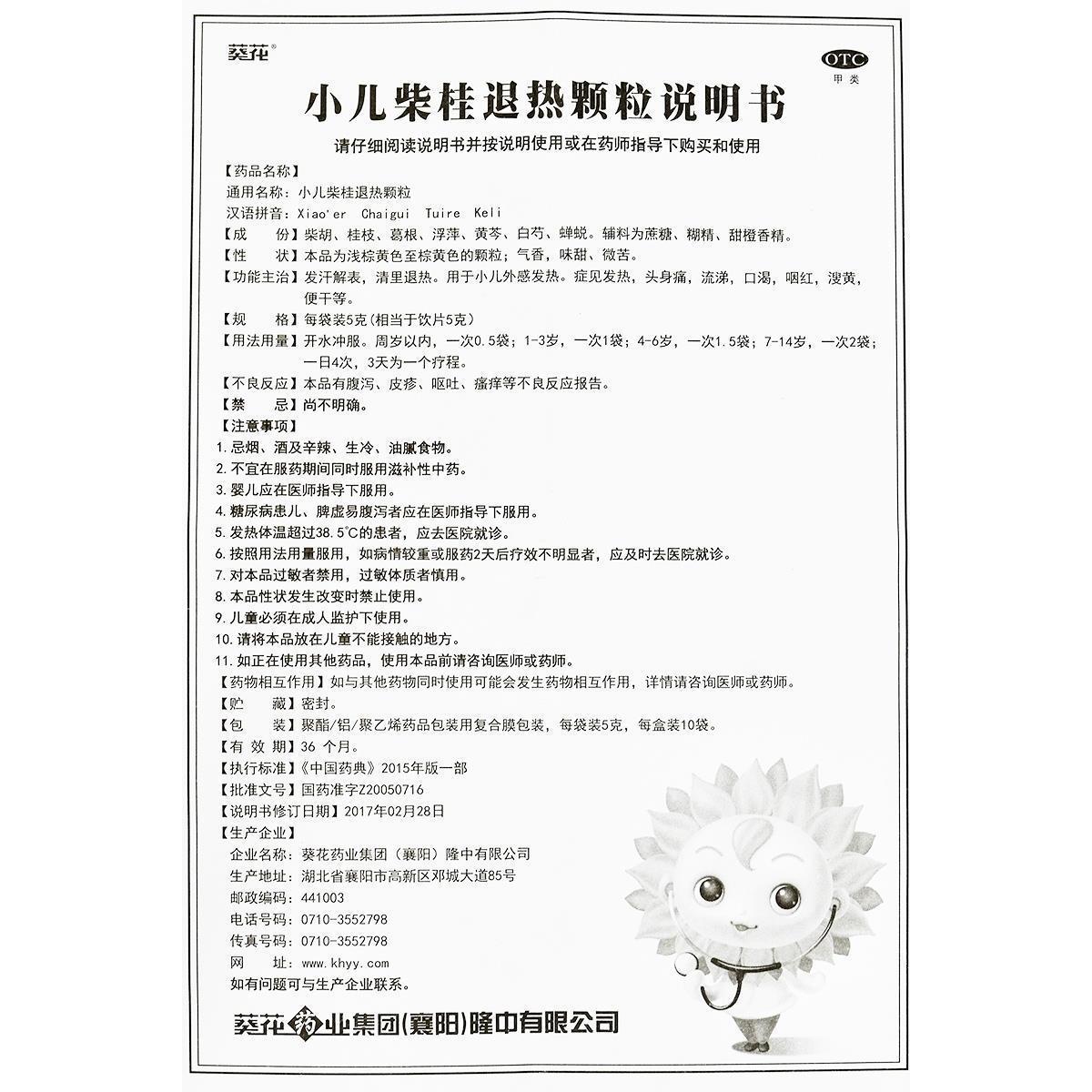 葵花®

OTC
甲类

小儿柴桂退热颗粒说明书

请仔细阅读说明书并按说明使用或在药师指导下购买和使用

【药品名称】
通用名称：小儿柴桂退热颗粒
汉语拼音：Xiao'er Chaigui Tuire Keli
【成　　份】柴胡、桂枝、葛根、浮萍、黄芩、白芍、蝉蜕。辅料为蔗糖、糊精、甜橙香精。
【性　　状】本品为浅棕黄色至棕黄色的颗粒；气香，味甜、微苦。
【功能主治】发汗解表，清里退热。用于小儿外感发热。症见发热，头身痛，流涕，口渴，咽红，溲黄，便干等。
【规　　格】每袋装5克（相当于饮片5克）
【用法用量】开水冲服。周岁以内，一次0.5袋；1-3岁，一次1袋；4-6岁，一次1.5袋；7-14岁，一次2袋；一日4次，3天为一个疗程。
【不良反应】本品有腹泻、皮疹、呕吐、瘙痒等不良反应报告。
【禁　　忌】尚不明确。
【注意事项】
1.忌烟、酒及辛辣、生冷、油腻食物。
2.不宜在服药期间同时服用滋补性中药。
3.婴儿应在医师指导下服用。
4.糖尿病患儿、脾虚易腹泻者应在医师指导下服用。
5.发热体温超过38.5℃的患者，应去医院就诊。
6.按照用法用量服用，如病情较重或服药2天后疗效不明显者，应及时去医院就诊。
7.对本品过敏者禁用，过敏体质者慎用。
8.本品性状发生改变时禁止使用。
9.儿童必须在成人监护下使用。
10.请将本品放在儿童不能接触的地方。
11.如正在使用其他药品，使用本品前请咨询医师或药师。
【药物相互作用】如与其他药物同时使用可能会发生药物相互作用，详情请咨询医师或药师。
【贮　　藏】密封。
【包　　装】聚酯/铝/聚乙烯药品包装用复合膜包装，每袋装5克，每盒装10袋。
【有 效 期】36 个月。
【执行标准】《中国药典》2015年版一部
【批准文号】国药准字Z20050716
【说明书修订日期】2017年02月28日
【生产企业】
企业名称：葵花药业集团（襄阳）隆中有限公司
生产地址：湖北省襄阳市高新区邓城大道85号
邮政编码：441003
电话号码：0710-3552798
传真号码：0710-3552798
网　　址：www.khyy.com
如有问题可与生产企业联系。

葵花药业集团(襄阳)隆中有限公司